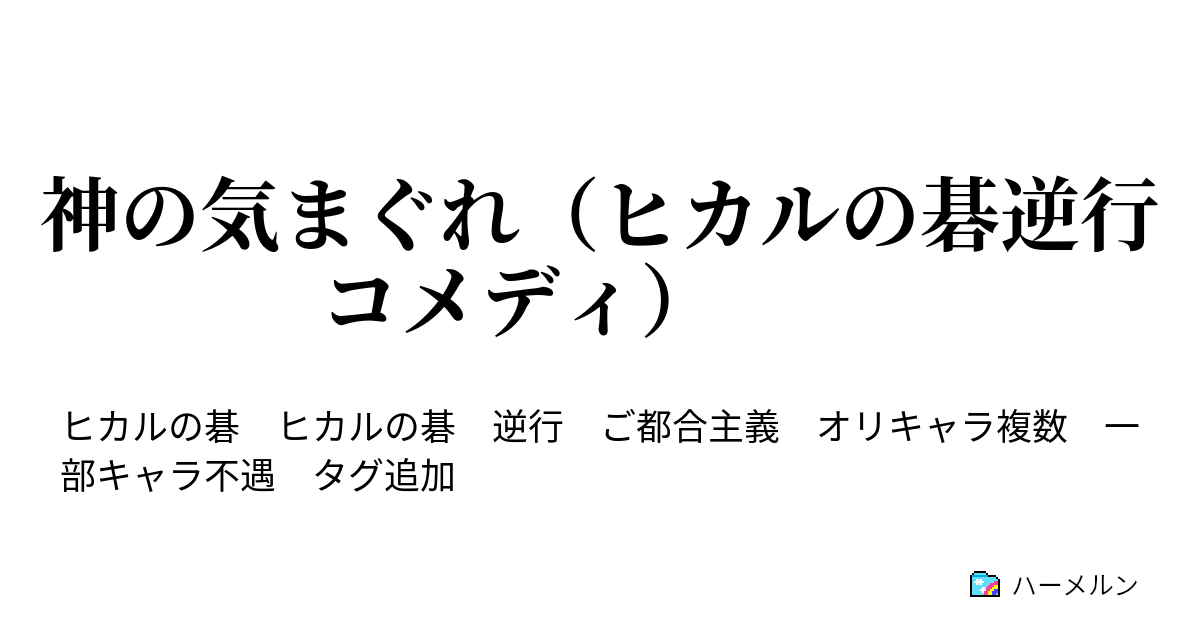 神の気まぐれ（ヒカルの碁逆行コメディ）

ヒカルの碁　ヒカルの碁　逆行　ご都合主義　オリキャラ複数　一部キャラ不遇　タグ追加

ハーメルン